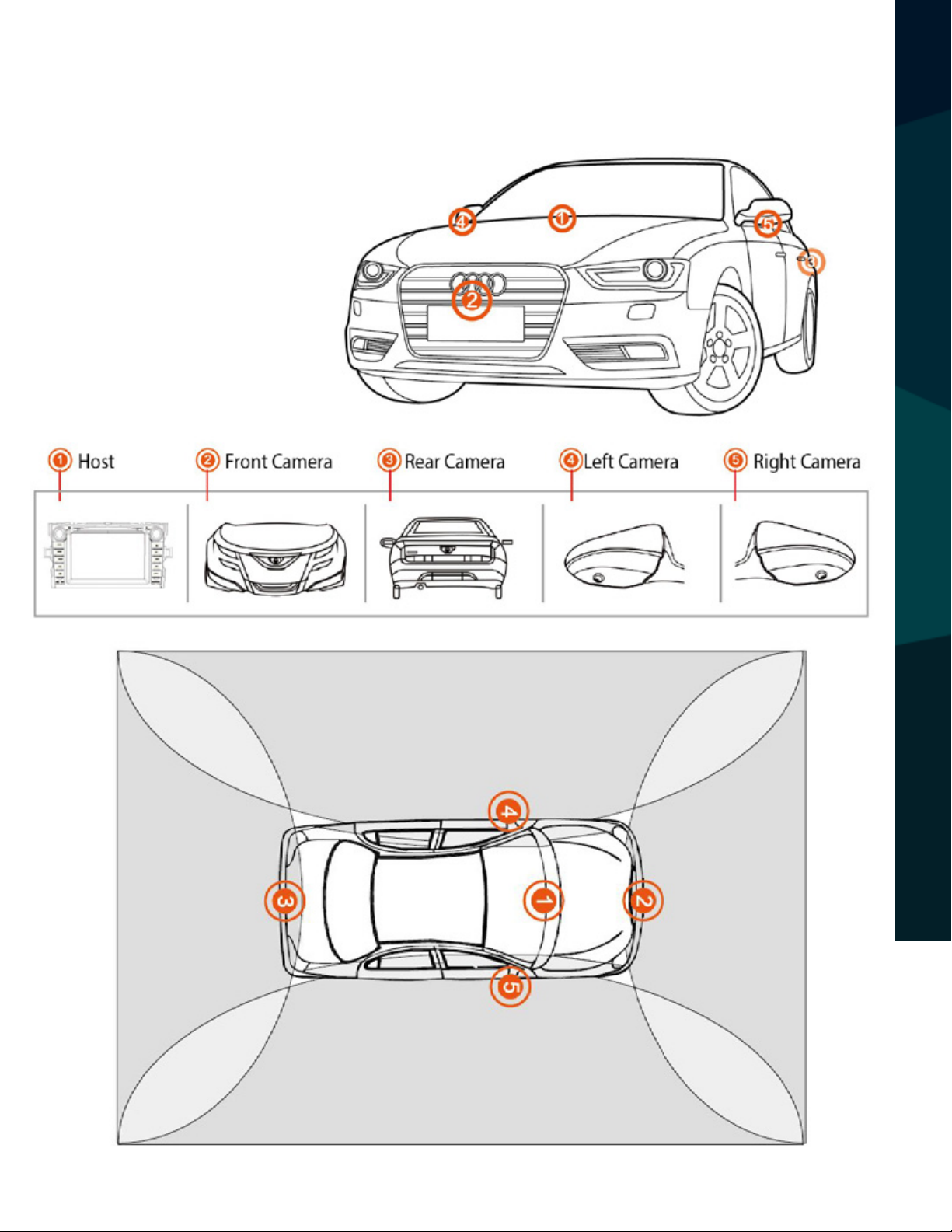 4 1 5 3
2

1 Host 2 Front Camera 3 Rear Camera 4 Left Camera 5 Right Camera

4
3 1 2
5